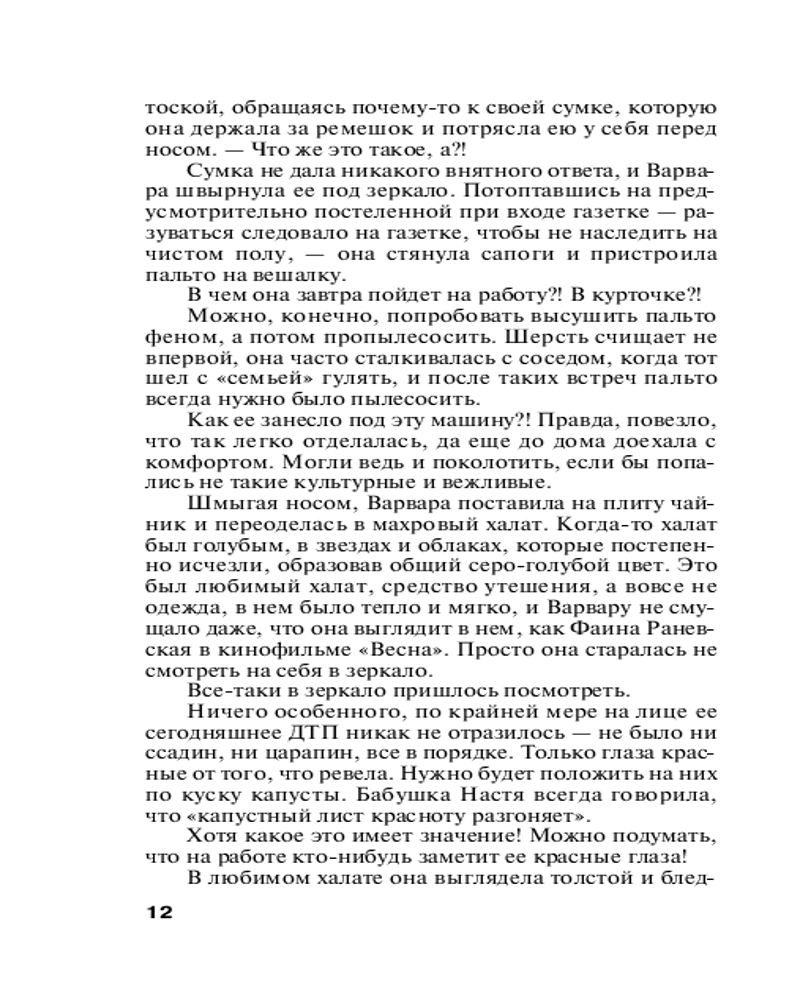 тоской, обращаясь почему-то к своей сумке, которую она держала за ремешок и потрясла ею у себя перед носом. — Что же это такое, а?!

Сумка не дала никакого внятного ответа, и Варвара швырнула ее под зеркало. Потоптавшись на предусмотрительно постеленной при входе газетке — разуваться следовало на газетке, чтобы не наследить на чистом полу, — она стянула сапоги и пристроила пальто на вешалку.

В чем она завтра пойдет на работу?! В курточке?!

Можно, конечно, попробовать высушить пальто феном, а потом пропылесосить. Шерсть счищает не впервой, она часто сталкивалась с соседом, когда тот шел с «семьей» гулять, и после таких встреч пальто всегда нужно было пылесосить.

Как ее занесло под эту машину?! Правда, повезло, что так легко отделалась, да еще до дома доехала с комфортом. Могли ведь и поколотить, если бы попались не такие культурные и вежливые.

Шмыгая носом, Варвара поставила на плиту чайник и переоделась в махровый халат. Когда-то халат был голубым, в звездах и облаках, которые постепенно исчезли, образовав общий серо-голубой цвет. Это был любимый халат, средство утешения, а вовсе не одежда, в нем было тепло и мягко, и Варвару не смущало даже, что она выглядит в нем, как Фаина Раневская в кинофильме «Весна». Просто она старалась не смотреть на себя в зеркало.

Все-таки в зеркало пришлось посмотреть.

Ничего особенного, по крайней мере на лице ее сегодняшнее ДТП никак не отразилось — не было ни ссадин, ни царапин, все в порядке. Только глаза красные от того, что ревела. Нужно будет положить на них по куску капусты. Бабушка Настя всегда говорила, что «капустный лист красноту разгоняет».

Хотя какое это имеет значение! Можно подумать, что на работе кто-нибудь заметит ее красные глаза!

В любимом халате она выглядела толстой и блед-

12